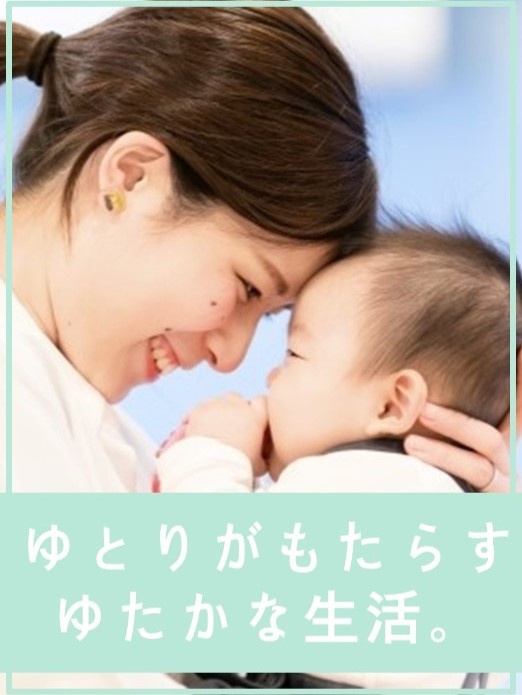 ゆとりがもたらす
ゆたかな生活。